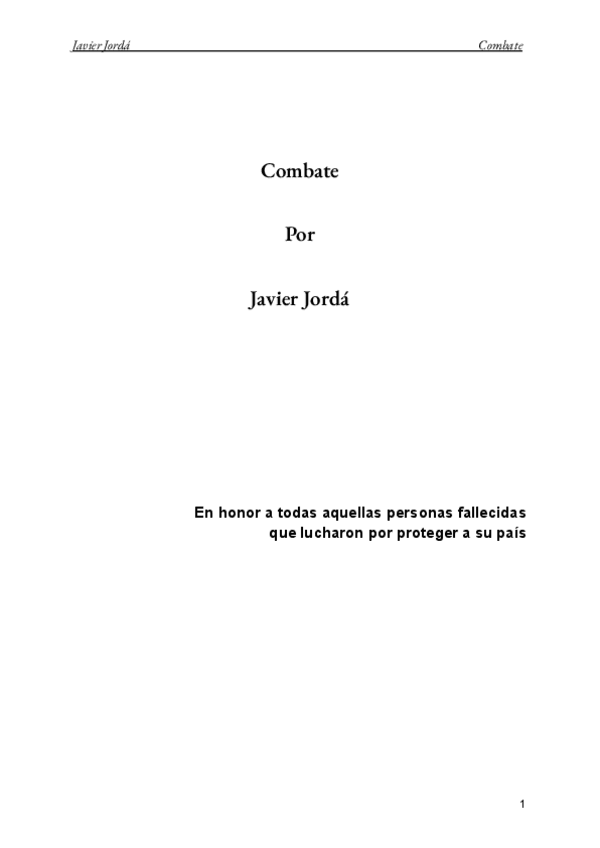 Javier Jordá Combate

Combate

Por

Javier Jordá

En honor a todas aquellas personas fallecidas que lucharon por proteger a su país

1